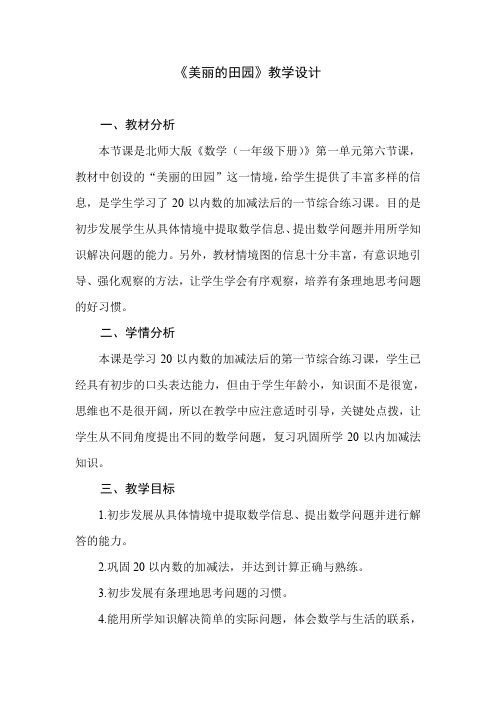 《美丽的田园》教学设计

一、教材分析

本节课是北师大版《数学（一年级下册）》第一单元第六节课，教材中创设的“美丽的田园”这一情境，给学生提供了丰富多样的信息，是学生学习了 20 以内数的加减法后的一节综合练习课。目的是初步发展学生从具体情境中提取数学信息、提出数学问题并用所学知识解决问题的能力。另外，教材情境图的信息十分丰富，有意识地引导、强化观察的方法，让学生学会有序观察，培养有条理地思考问题的好习惯。

二、学情分析

本课是学习 20 以内数的加减法后的第一节综合练习课，学生已经具有初步的口头表达能力，但由于学生年龄小，知识面不是很宽，思维也不是很开阔，所以在教学中应注意适时引导，关键处点拨，让学生从不同角度提出不同的数学问题，复习巩固所学 20 以内加减法知识。

三、教学目标

1.初步发展从具体情境中提取数学信息、提出数学问题并进行解答的能力。

2.巩固 20 以内数的加减法，并达到计算正确与熟练。

3.初步发展有条理地思考问题的习惯。

4.能用所学知识解决简单的实际问题，体会数学与生活的联系，